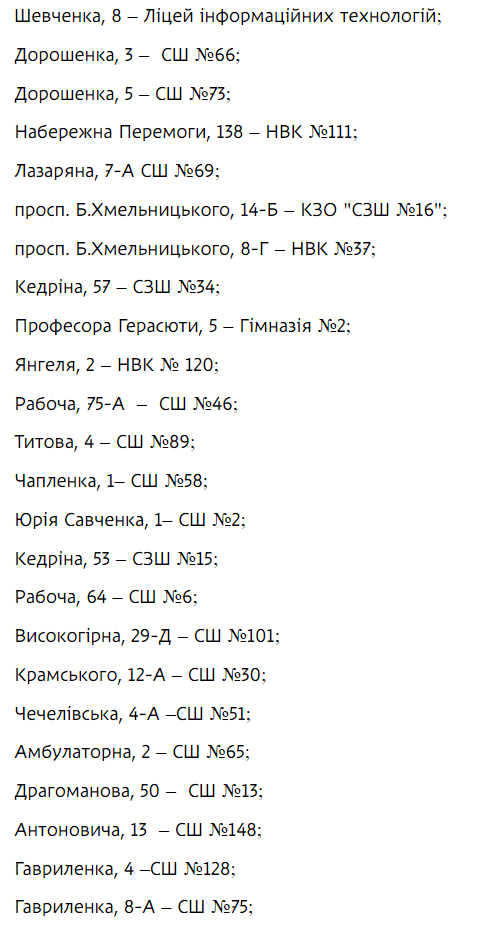 Шевченка, 8 – Ліцей інформаційних технологій;

Дорошенка, 3 – СШ №66;

Дорошенка, 5 – СШ №73;

Набережна Перемоги, 138 – НВК №111;

Лазаряна, 7-А СШ №69;

просп. Б.Хмельницького, 14-Б – КЗО "СЗШ №16";

просп. Б.Хмельницького, 8-Г – НВК №37;

Кедріна, 57 – СЗШ №34;

Професора Герасюти, 5 – Гімназія №2;

Янгеля, 2 – НВК № 120;

Рабоча, 75-А – СШ №46;

Титова, 4 – СШ №89;

Чапленка, 1– СШ №58;

Юрія Савченка, 1– СШ №2;

Кедріна, 53 – СЗШ №15;

Рабоча, 64 – СШ №6;

Високогірна, 29-Д – СШ №101;

Крамського, 12-А – СШ №30;

Чечелівська, 4-А –СШ №51;

Амбулаторна, 2 – СШ №65;

Драгоманова, 50 – СШ №13;

Антоновича, 13 – СШ №148;

Гавриленка, 4 –СШ №128;

Гавриленка, 8-А – СШ №75;